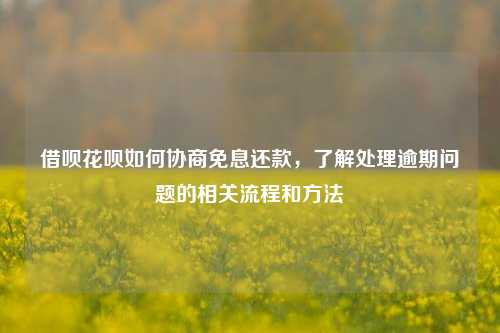 借呗花呗如何协商免息还款，了解处理逾期问题的相关流程和方法